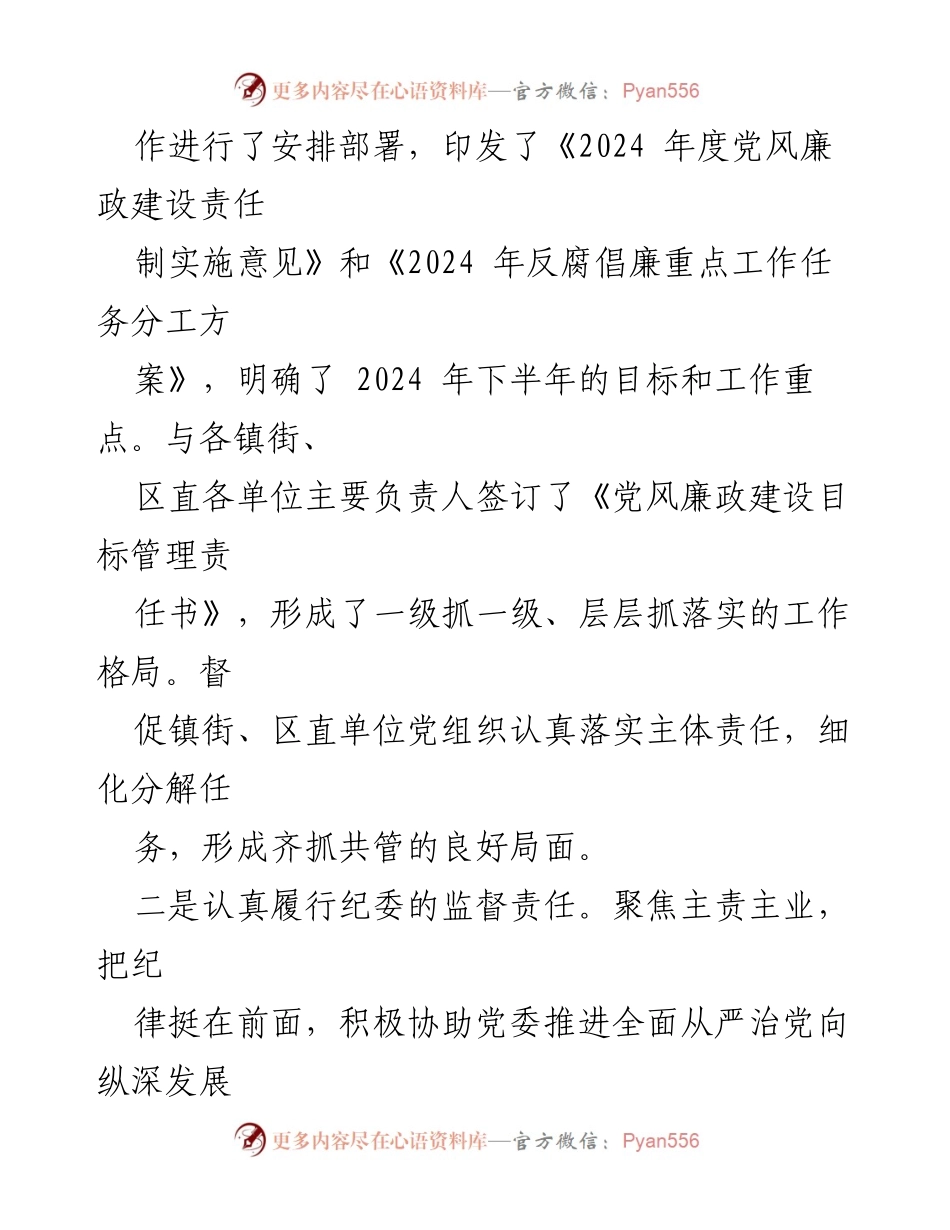 更多内容尽在心语资料库—官方微信：Pyan556

作进行了安排部署，印发了《2024 年度党风廉政建设责任

制实施意见》和《2024 年反腐倡廉重点工作任务分工方

案》，明确了 2024 年下半年的目标和工作重点。与各镇街、

区直各单位主要负责人签订了《党风廉政建设目标管理责

任书》，形成了一级抓一级、层层抓落实的工作格局。督

促镇街、区直单位党组织认真落实主体责任，细化分解任

务，形成齐抓共管的良好局面。

二是认真履行纪委的监督责任。聚焦主责主业，把纪

律挺在前面，积极协助党委推进全面从严治党向纵深发展

更多内容尽在心语资料库—官方微信：Pyan556